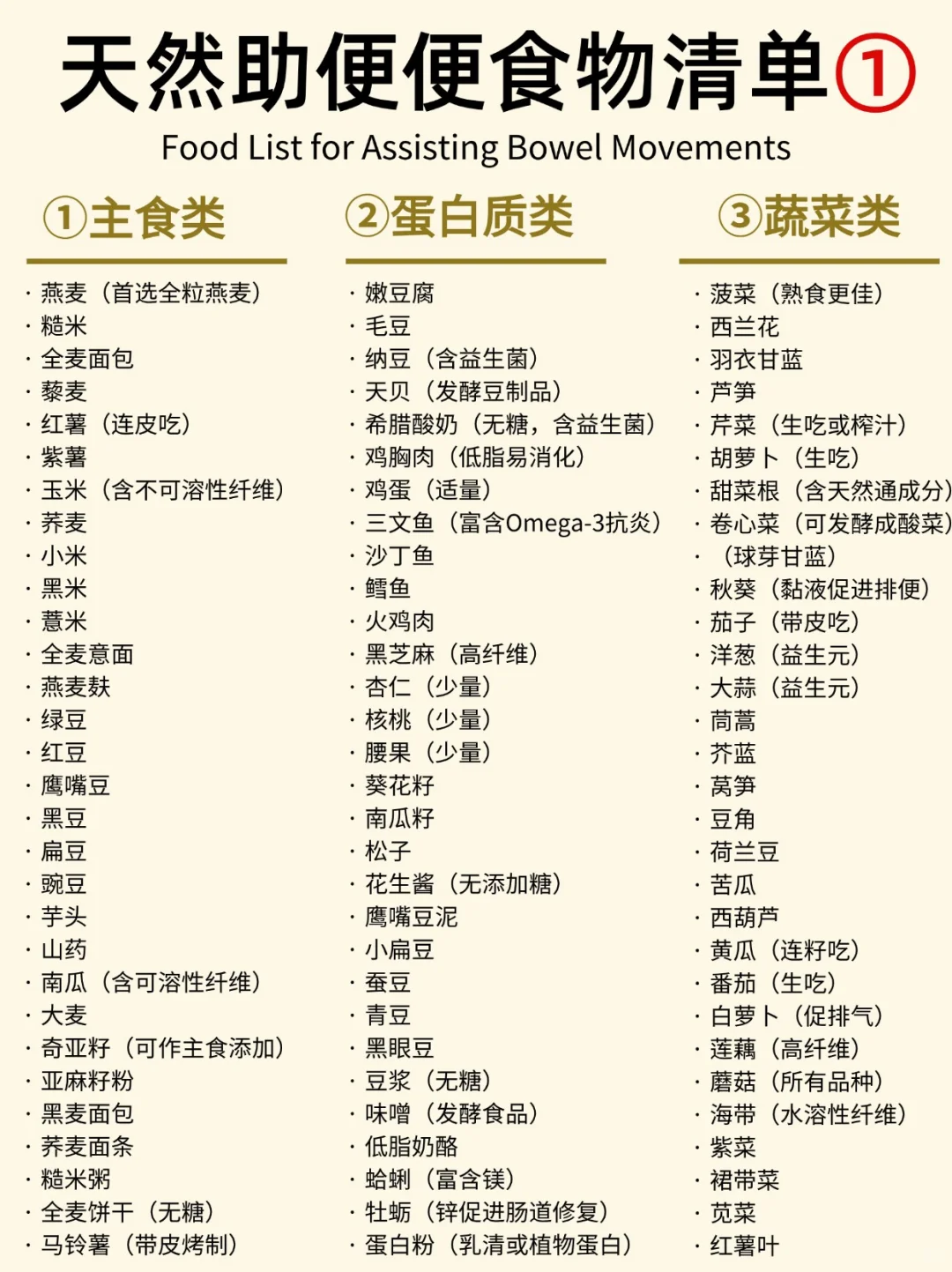 天然助便便食物清单①
Food List for Assisting Bowel Movements

①主食类

· 燕麦（首选全粒燕麦）
· 糙米
· 全麦面包
· 藜麦
· 红薯（连皮吃）
· 紫薯
· 玉米（含不可溶性纤维）
· 荞麦
· 小米
· 黑米
· 薏米
· 全麦意面
· 燕麦麸
· 绿豆
· 红豆
· 鹰嘴豆
· 黑豆
· 扁豆
· 豌豆
· 芋头
· 山药
· 南瓜（含可溶性纤维）
· 大麦
· 奇亚籽（可作主食添加）
· 亚麻籽粉
· 黑麦面包
· 荞麦面条
· 糙米粥
· 全麦饼干（无糖）
· 马铃薯（带皮烤制）

②蛋白质类

· 嫩豆腐
· 毛豆
· 纳豆（含益生菌）
· 天贝（发酵豆制品）
· 希腊酸奶（无糖，含益生菌）
· 鸡胸肉（低脂易消化）
· 鸡蛋（适量）
· 三文鱼（富含Omega-3抗炎）
· 沙丁鱼
· 鳕鱼
· 火鸡肉
· 黑芝麻（高纤维）
· 杏仁（少量）
· 核桃（少量）
· 腰果（少量）
· 葵花籽
· 南瓜籽
· 松子
· 花生酱（无添加糖）
· 鹰嘴豆泥
· 小扁豆
· 蚕豆
· 青豆
· 黑眼豆
· 豆浆（无糖）
· 味噌（发酵食品）
· 低脂奶酪
· 蛤蜊（富含镁）
· 牡蛎（锌促进肠道修复）
· 蛋白粉（乳清或植物蛋白）

③蔬菜类

· 菠菜（熟食更佳）
· 西兰花
· 羽衣甘蓝
· 芦笋
· 芹菜（生吃或榨汁）
· 胡萝卜（生吃）
· 甜菜根（含天然通成分）
· 卷心菜（可发酵成酸菜）
· （球芽甘蓝）
· 秋葵（黏液促进排便）
· 茄子（带皮吃）
· 洋葱（益生元）
· 大蒜（益生元）
· 茼蒿
· 芥蓝
· 莴笋
· 豆角
· 荷兰豆
· 苦瓜
· 西葫芦
· 黄瓜（连籽吃）
· 番茄（生吃）
· 白萝卜（促排气）
· 莲藕（高纤维）
· 蘑菇（所有品种）
· 海带（水溶性纤维）
· 紫菜
· 裙带菜
· 苋菜
· 红薯叶